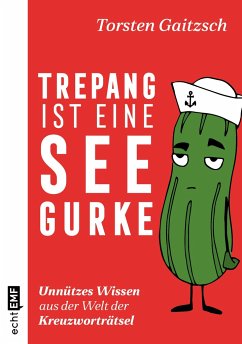 Torsten Gaitzsch

TREPANG
IST EINE
SEE
GURKE

Unnützes Wissen
aus der Welt der
Kreuzworträtsel

echt EMF